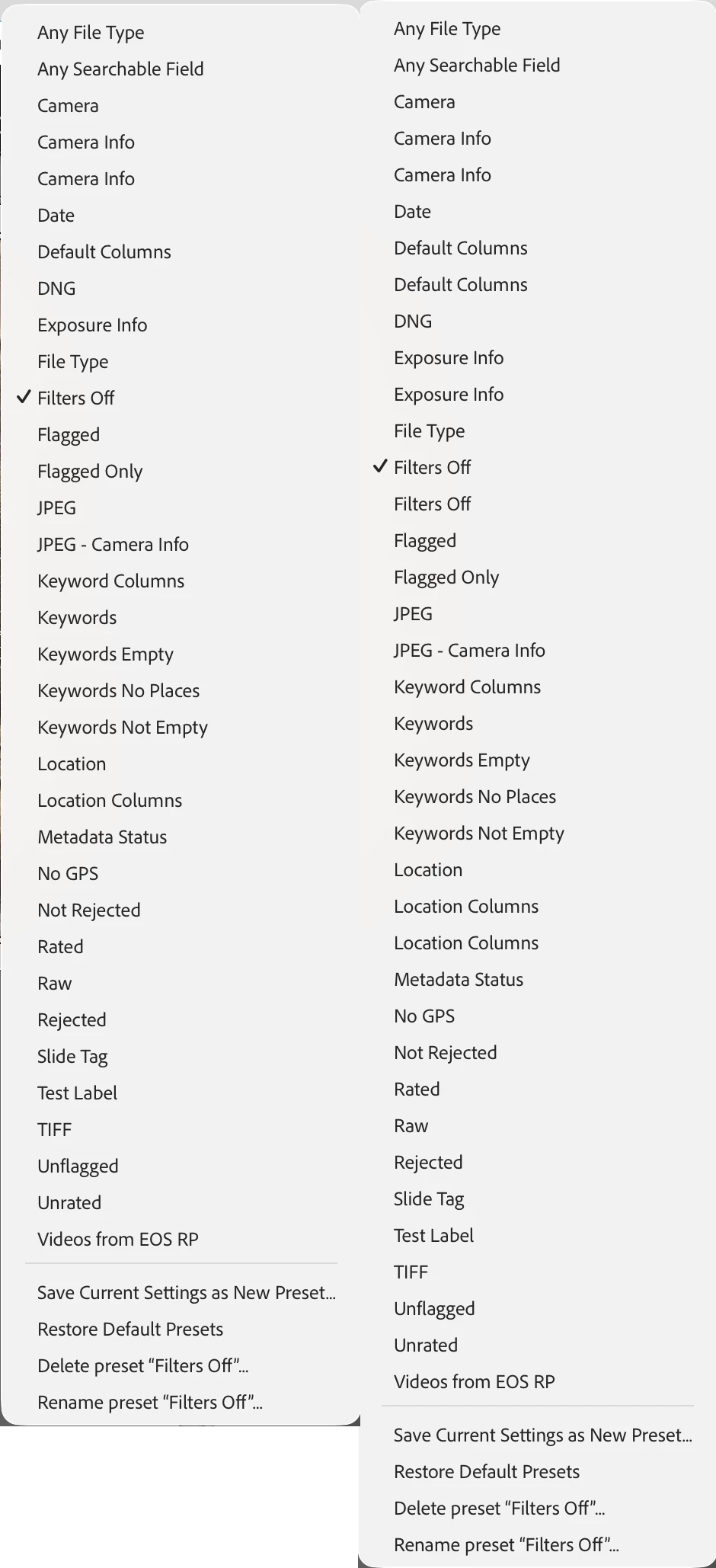 Any File Type
Any Searchable Field
Camera
Camera Info
Camera Info
Date
Default Columns
DNG
Exposure Info
File Type
✓ Filters Off
Flagged
Flagged Only
JPEG
JPEG - Camera Info
Keyword Columns
Keywords
Keywords Empty
Keywords No Places
Keywords Not Empty
Location
Location Columns
Metadata Status
No GPS
Not Rejected
Rated
Raw
Rejected
Slide Tag
Test Label
TIFF
Unflagged
Unrated
Videos from EOS RP

Save Current Settings as New Preset...
Restore Default Presets
Delete preset “Filters Off”...
Rename preset “Filters Off”...

Any File Type
Any Searchable Field
Camera
Camera Info
Camera Info
Date
Default Columns
Default Columns
DNG
Exposure Info
Exposure Info
File Type
✓ Filters Off
Filters Off
Flagged
Flagged Only
JPEG
JPEG - Camera Info
Keyword Columns
Keywords
Keywords Empty
Keywords No Places
Keywords Not Empty
Location
Location Columns
Location Columns
Metadata Status
No GPS
Not Rejected
Rated
Raw
Rejected
Slide Tag
Test Label
TIFF
Unflagged
Unrated
Videos from EOS RP

Save Current Settings as New Preset...
Restore Default Presets
Delete preset “Filters Off”...
Rename preset “Filters Off”...